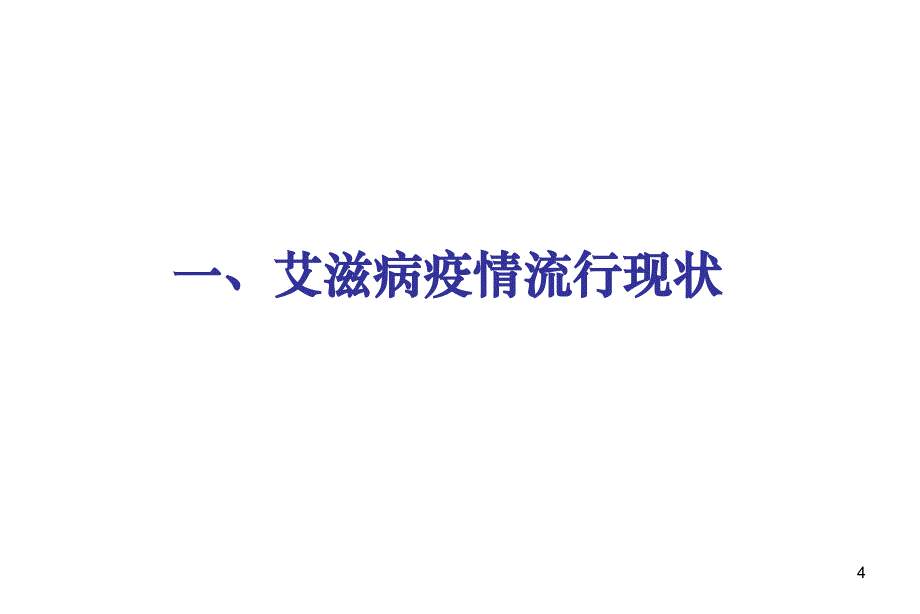 一、艾滋病疫情流行现状

4